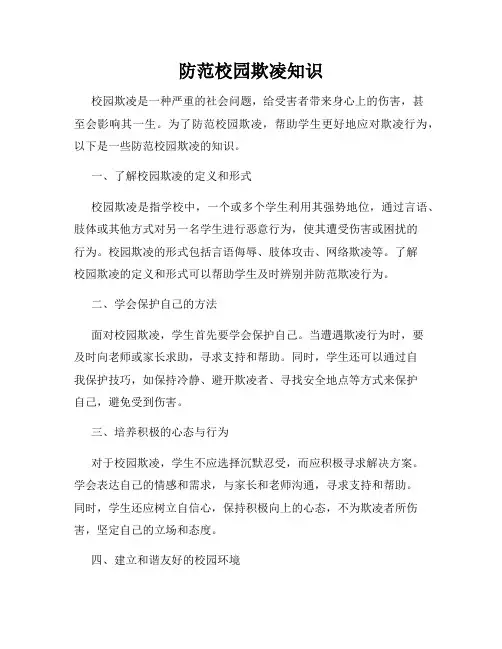 防范校园欺凌知识

校园欺凌是一种严重的社会问题，给受害者带来身心上的伤害，甚至会影响其一生。为了防范校园欺凌，帮助学生更好地应对欺凌行为，以下是一些防范校园欺凌的知识。

一、了解校园欺凌的定义和形式

校园欺凌是指学校中，一个或多个学生利用其强势地位，通过言语、肢体或其他方式对另一名学生进行恶意行为，使其遭受伤害或困扰的行为。校园欺凌的形式包括言语侮辱、肢体攻击、网络欺凌等。了解校园欺凌的定义和形式可以帮助学生及时辨别并防范欺凌行为。

二、学会保护自己的方法

面对校园欺凌，学生首先要学会保护自己。当遭遇欺凌行为时，要及时向老师或家长求助，寻求支持和帮助。同时，学生还可以通过自我保护技巧，如保持冷静、避开欺凌者、寻找安全地点等方式来保护自己，避免受到伤害。

三、培养积极的心态与行为

对于校园欺凌，学生不应选择沉默忍受，而应积极寻求解决方案。学会表达自己的情感和需求，与家长和老师沟通，寻求支持和帮助。同时，学生还应树立自信心，保持积极向上的心态，不为欺凌者所伤害，坚定自己的立场和态度。

四、建立和谐友好的校园环境